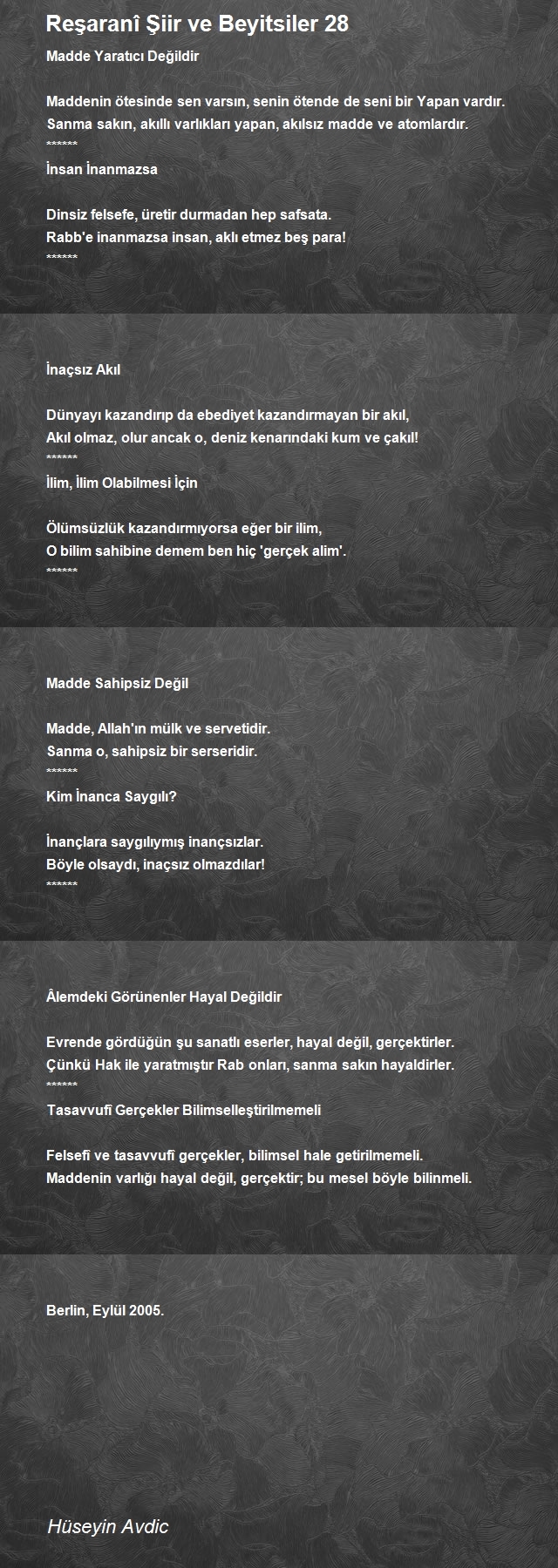 Reşaranî Şiir ve Beyitsiler 28

Madde Yaratıcı Değildir

Maddenin ötesinde sen varsın, senin ötende de seni bir Yapan vardır.
Sanma sakın, akıllı varlıkları yapan, akılsız madde ve atomlardır.
******
İnsan İnanmazsa

Dinsiz felsefe, üretir durmadan hep safsata.
Rabb'e inanmazsa insan, aklı etmez beş para!
******

İnaçsız Akıl

Dünyayı kazandırıp da ebediyet kazandırmayan bir akıl,
Akıl olmaz, olur ancak o, deniz kenarındaki kum ve çakıl!
******
İlim, İlim Olabilmesi İçin

Ölümsüzlük kazandırmıyorsa eğer bir ilim,
O bilim sahibine demem ben hiç 'gerçek alim'.
******

Madde Sahipsiz Değil

Madde, Allah'ın mülk ve servetidir.
Sanma o, sahipsiz bir serseridir.
******
Kim İnanca Saygılı?

İnançlara saygılıymış inançsızlar.
Böyle olsaydı, inaçsız olmazdılar!
******

Âlemdeki Görünenler Hayal Değildir

Evrende gördüğün şu sanatlı eserler, hayal değil, gerçektirler.
Çünkü Hak ile yaratmıştır Rab onları, sanma sakın hayaldirler.
******
Tasavvufî Gerçekler Bilimselleştirilmemeli

Felsefî ve tasavvufî gerçekler, bilimsel hale getirilmemeli.
Maddenin varlığı hayal değil, gerçektir; bu mesel böyle bilinmeli.

Berlin, Eylül 2005.

Hüseyin Avdic